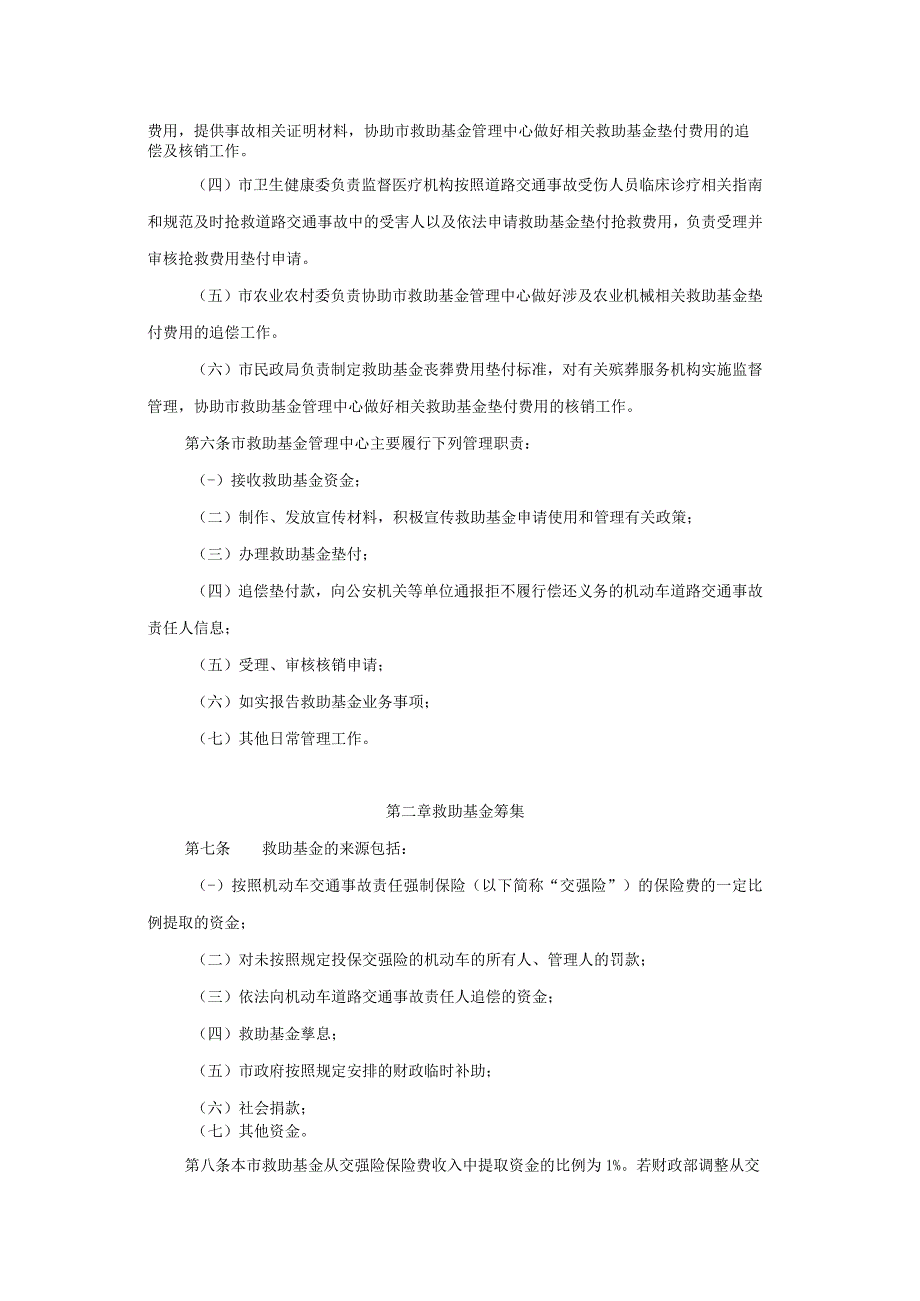 费用，提供事故相关证明材料，协助市救助基金管理中心做好相关救助基金垫付费用的追偿及核销工作。

（四）市卫生健康委负责监督医疗机构按照道路交通事故受伤人员临床诊疗相关指南和规范及时抢救道路交通事故中的受害人以及依法申请救助基金垫付抢救费用，负责受理并审核抢救费用垫付申请。

（五）市农业农村委负责协助市救助基金管理中心做好涉及农业机械相关救助基金垫付费用的追偿工作。

（六）市民政局负责制定救助基金丧葬费用垫付标准，对有关殡葬服务机构实施监督管理，协助市救助基金管理中心做好相关救助基金垫付费用的核销工作。

第六条市救助基金管理中心主要履行下列管理职责：

（-）接收救助基金资金；

（二）制作、发放宣传材料，积极宣传救助基金申请使用和管理有关政策；

（三）办理救助基金垫付；

（四）追偿垫付款，向公安机关等单位通报拒不履行偿还义务的机动车道路交通事故责任人信息；

（五）受理、审核核销申请；

（六）如实报告救助基金业务事项；

（七）其他日常管理工作。

第二章救助基金筹集

第七条　　救助基金的来源包括：

（-）按照机动车交通事故责任强制保险（以下简称“交强险”）的保险费的一定比例提取的资金；

（二）对未按照规定投保交强险的机动车的所有人、管理人的罚款；

（三）依法向机动车道路交通事故责任人追偿的资金；

（四）救助基金孳息；

（五）市政府按照规定安排的财政临时补助；

（六）社会捐款；
（七）其他资金。

第八条本市救助基金从交强险保险费收入中提取资金的比例为1%。若财政部调整从交